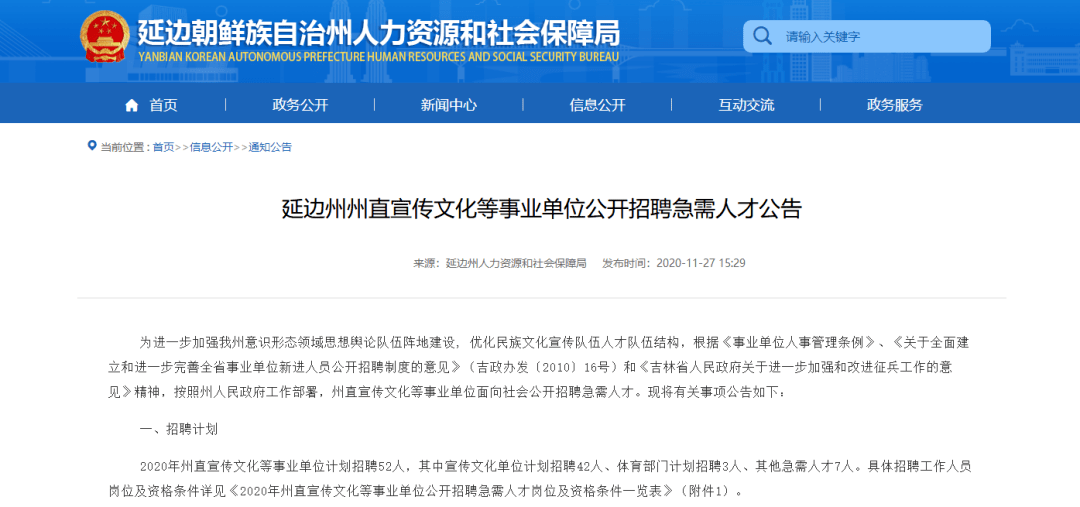 延边朝鲜族自治州人力资源和社会保障局
YANBIAN KOREAN AUTONOMOUS PREFECTURE HUMAN RESOURCES AND SOCIAL SECURITY BUREAU

请输入关键字

首页 政务公开 新闻中心 信息公开 互动交流 政务服务

当前位置：首页>>信息公开>>通知公告

延边州州直宣传文化等事业单位公开招聘急需人才公告

来源：延边州人力资源和社会保障局 发布时间：2020-11-27 15:29

为进一步加强我州意识形态领域思想舆论队伍阵地建设，优化民族文化宣传队伍人才队伍结构，根据《事业单位人事管理条例》、《关于全面建立和进一步完善全省事业单位新进人员公开招聘制度的意见》（吉政办发〔2010〕16号）和《吉林省人民政府关于进一步加强和改进征兵工作的意见》精神，按照州人民政府工作部署，州直宣传文化等事业单位面向社会公开招聘急需人才。现将有关事项公告如下：

一、招聘计划

2020年州直宣传文化等事业单位计划招聘52人，其中宣传文化单位计划招聘42人、体育部门计划招聘3人、其他急需人才7人。具体招聘工作人员岗位及资格条件详见《2020年州直宣传文化等事业单位公开招聘急需人才岗位及资格条件一览表》（附件1）。